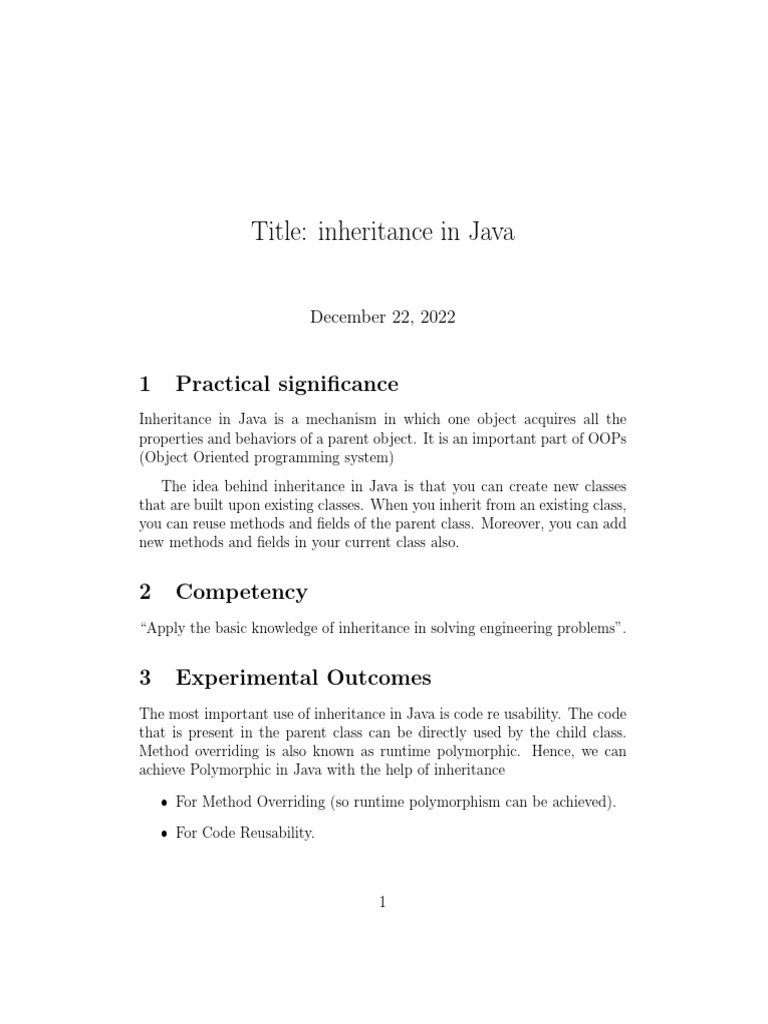 Title: inheritance in Java

December 22, 2022

1 Practical significance

Inheritance in Java is a mechanism in which one object acquires all the properties and behaviors of a parent object. It is an important part of OOPs (Object Oriented programming system)

The idea behind inheritance in Java is that you can create new classes that are built upon existing classes. When you inherit from an existing class, you can reuse methods and fields of the parent class. Moreover, you can add new methods and fields in your current class also.

2 Competency

“Apply the basic knowledge of inheritance in solving engineering problems”.

3 Experimental Outcomes

The most important use of inheritance in Java is code re usability. The code that is present in the parent class can be directly used by the child class. Method overriding is also known as runtime polymorphic. Hence, we can achieve Polymorphic in Java with the help of inheritance

• For Method Overriding (so runtime polymorphism can be achieved).

• For Code Reusability.

1